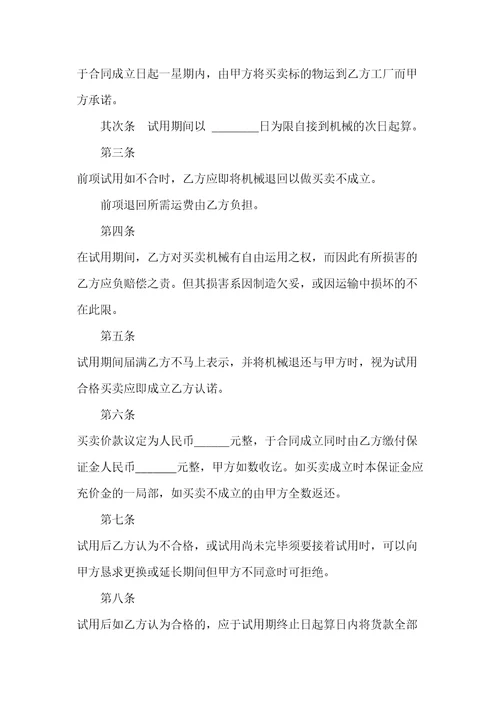 于合同成立日起一星期内，由甲方将买卖标的物运到乙方工厂而甲方承诺。

其次条　试用期间以 ________日为限自接到机械的次日起算。

第三条

前项试用如不合时，乙方应即将机械退回以做买卖不成立。

前项退回所需运费由乙方负担。

第四条

在试用期间，乙方对买卖机械有自由运用之权，而因此有所损害的乙方应负赔偿之责。但其损害系因制造欠妥，或因运输中损坏的不在此限。

第五条

试用期间届满乙方不马上表示，并将机械退还与甲方时，视为试用合格买卖应即成立乙方认诺。

第六条

买卖价款议定为人民币______元整，于合同成立同时由乙方缴付保证金人民币_______元整，甲方如数收讫。如买卖成立时本保证金应充价金的一局部，如买卖不成立的由甲方全数返还。

第七条

试用后乙方认为不合格，或试用尚未完毕须要接着试用时，可以向甲方恳求更换或延长期间但甲方不同意时可拒绝。

第八条

试用后如乙方认为合格的，应于试用期终止日起算日内将货款全部